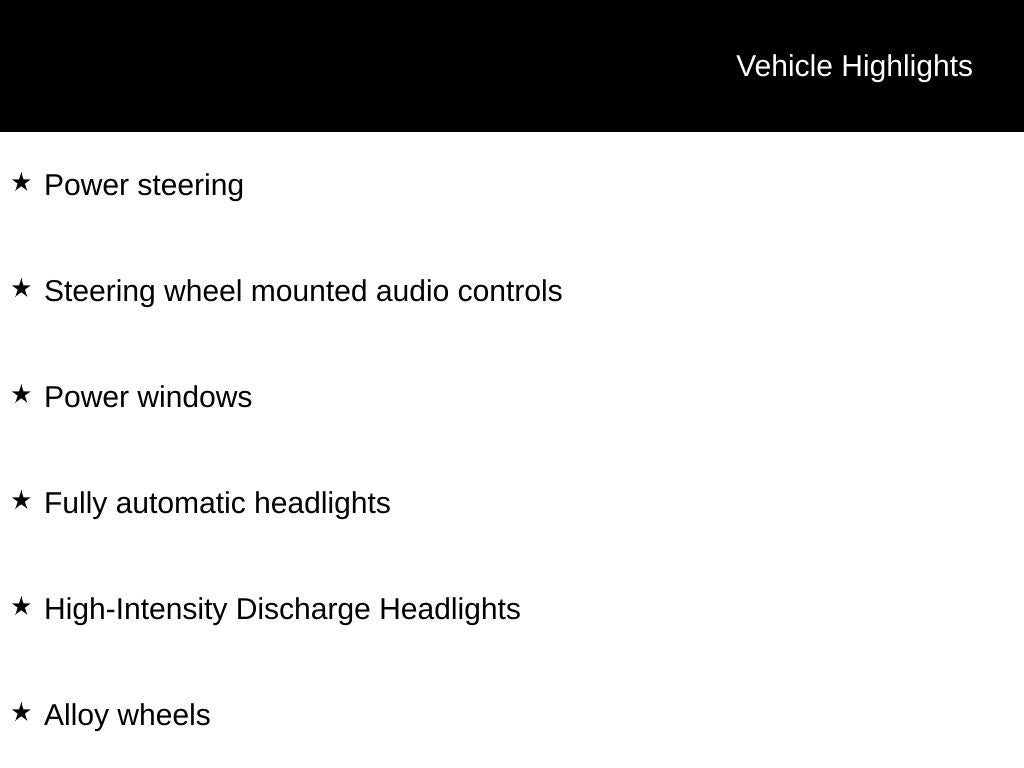 Vehicle Highlights

★ Power steering

★ Steering wheel mounted audio controls

★ Power windows

★ Fully automatic headlights

★ High-Intensity Discharge Headlights

★ Alloy wheels